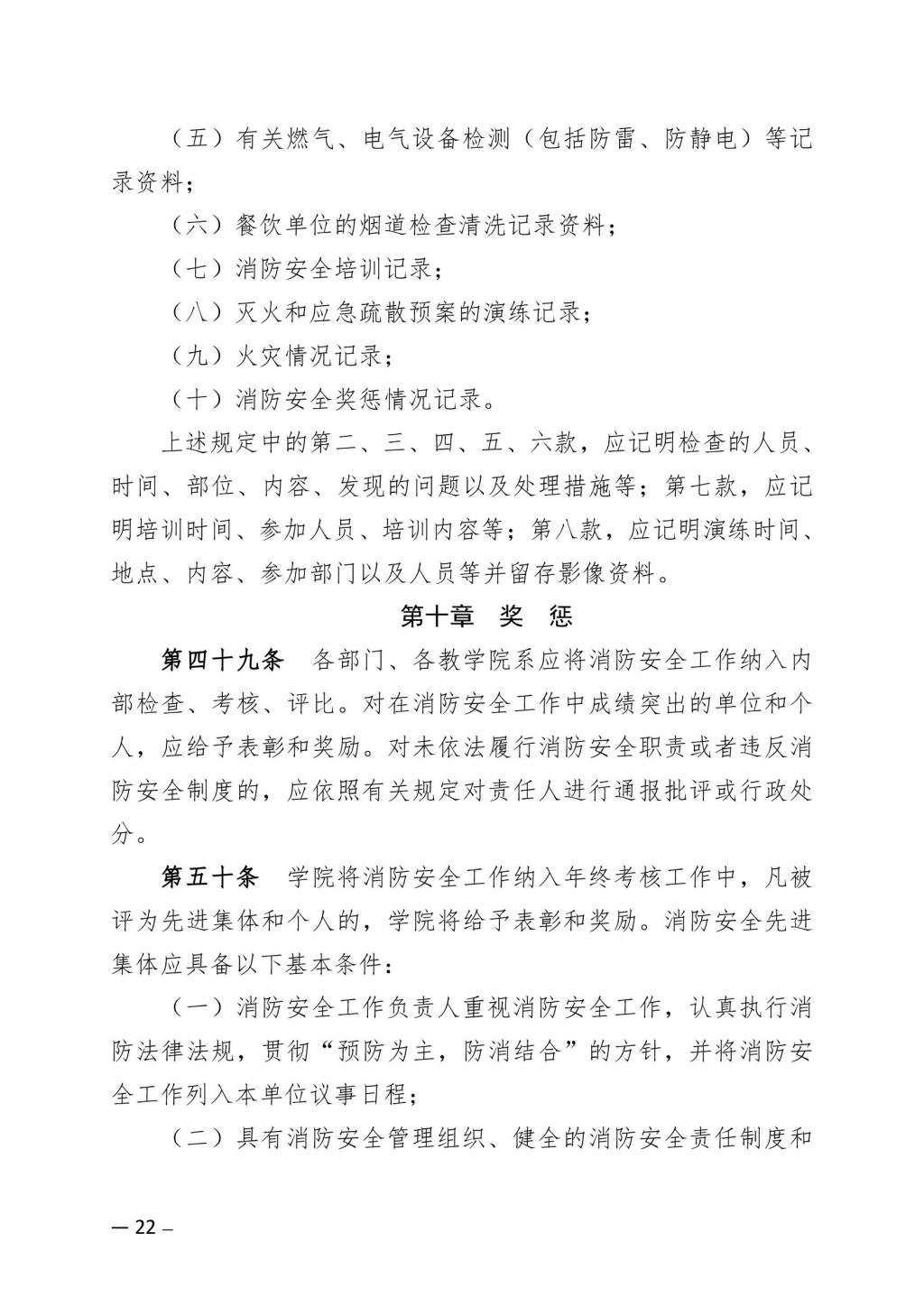 （五）有关燃气、电气设备检测（包括防雷、防静电）等记录资料；

（六）餐饮单位的烟道检查清洗记录资料；

（七）消防安全培训记录；

（八）灭火和应急疏散预案的演练记录；

（九）火灾情况记录；

（十）消防安全奖惩情况记录。

上述规定中的第二、三、四、五、六款，应记明检查的人员、时间、部位、内容、发现的问题以及处理措施等；第七款，应记明培训时间、参加人员、培训内容等；第八款，应记明演练时间、地点、内容、参加部门以及人员等并留存影像资料。

第十章 奖 惩

第四十九条 各部门、各教学院系应将消防安全工作纳入内部检查、考核、评比。对在消防安全工作中成绩突出的单位和个人，应给予表彰和奖励。对未依法履行消防安全职责或者违反消防安全制度的，应依照有关规定对责任人进行通报批评或行政处分。

第五十条 学院将消防安全工作纳入年终考核工作中，凡被评为先进集体和个人的，学院将给予表彰和奖励。消防安全先进集体应具备以下基本条件：

（一）消防安全工作负责人重视消防安全工作，认真执行消防法律法规，贯彻“预防为主，防消结合”的方针，并将消防安全工作列入本单位议事日程；

（二）具有消防安全管理组织、健全的消防安全责任制度和

— 22 –